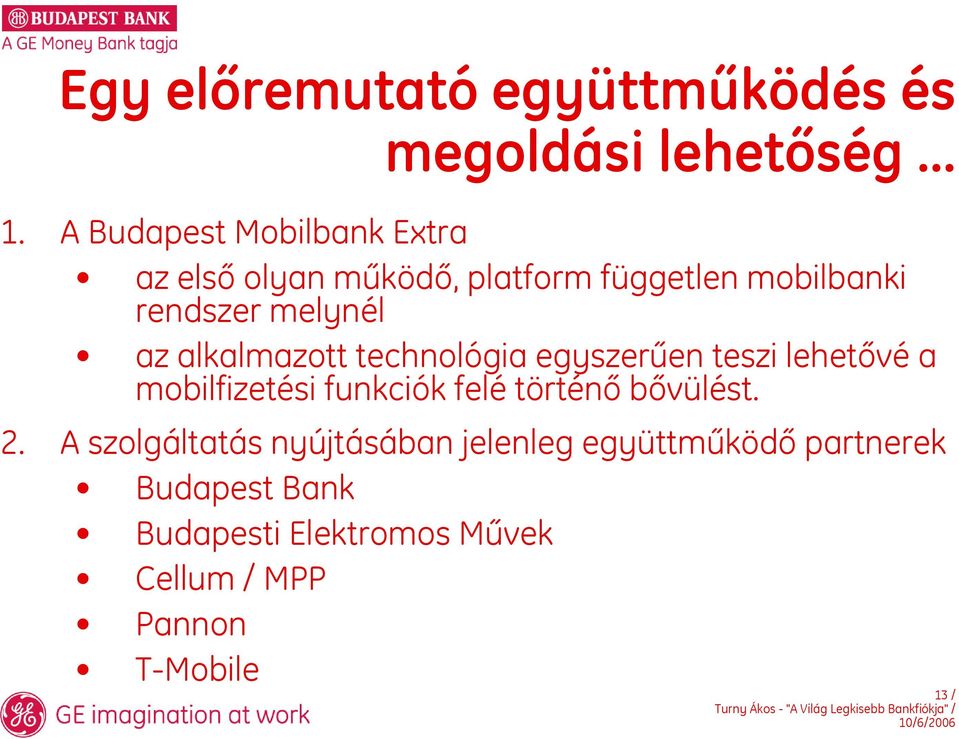 BUDAPEST BANK
A GE Money Bank tagja

Egy előremutató együttműködés és megoldási lehetőség ...

1. A Budapest Mobilbank Extra
• az első olyan működő, platform független mobilbanki rendszer melynél
• az alkalmazott technológia egyszerűen teszi lehetővé a mobilfizetési funkciók felé történő bővülést.

2. A szolgáltatás nyújtásában jelenleg együttműködő partnerek
• Budapest Bank
• Budapesti Elektromos Művek
• Cellum / MPP
• Pannon
• T-Mobile

GE imagination at work

13 / Turny Ákos - "A Világ Legkisebb Bankfiókja" / 10/6/2006